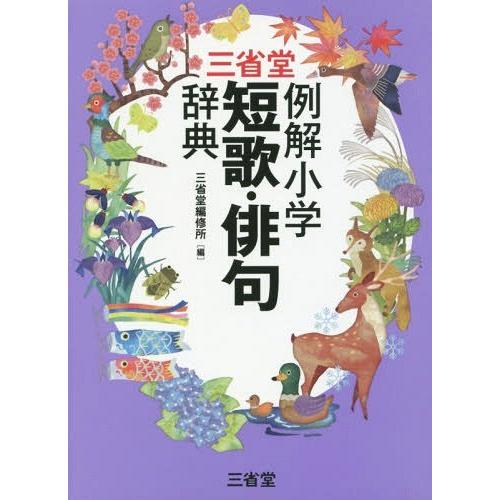 三省堂
例解小学
短歌・俳句
辞典

三省堂編修所［編］

三省堂